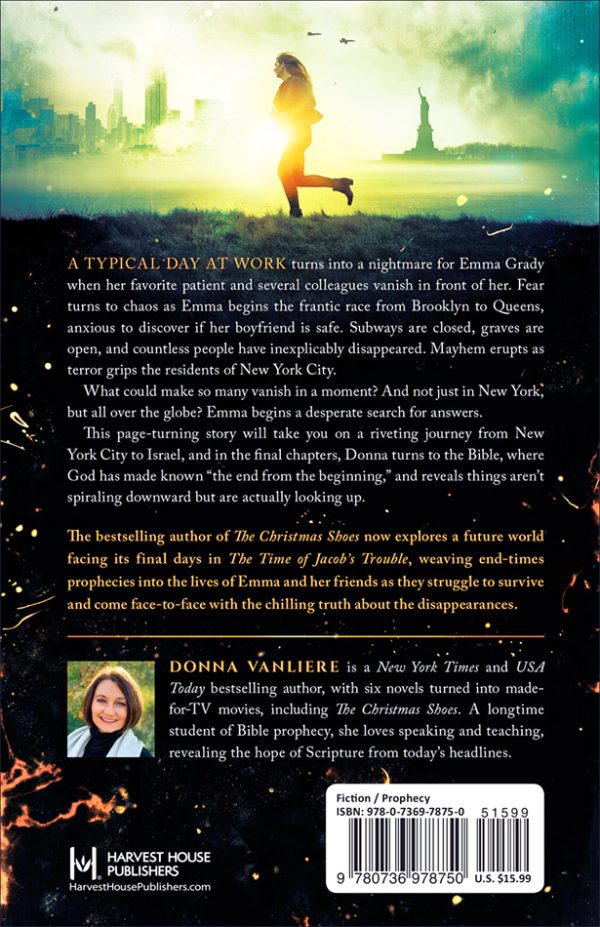 A TYPICAL DAY AT WORK turns into a nightmare for Emma Grady when her favorite patient and several colleagues vanish in front of her. Fear turns to chaos as Emma begins the frantic race from Brooklyn to Queens, anxious to discover if her boyfriend is safe. Subways are closed, graves are open, and countless people have inexplicably disappeared. Mayhem erupts as terror grips the residents of New York City.

What could make so many vanish in a moment? And not just in New York, but all over the globe? Emma begins a desperate search for answers.

This page-turning story will take you on a riveting journey from New York City to Israel, and in the final chapters, Donna turns to the Bible, where God has made known "the end from the beginning," and reveals things aren't spiraling downward but are actually looking up.

The bestselling author of The Christmas Shoes now explores a future world facing its final days in The Time of Jacob's Trouble, weaving end-times prophecies into the lives of Emma and her friends as they struggle to survive and come face-to-face with the chilling truth about the disappearances.

DONNA VANLIERE is a New York Times and USA Today bestselling author, with six novels turned into made-for-TV movies, including The Christmas Shoes. A longtime student of Bible prophecy, she loves speaking and teaching, revealing the hope of Scripture from today's headlines.

HARVEST HOUSE PUBLISHERS
HarvestHousePublishers.com

Fiction / Prophecy
ISBN: 978-0-7369-7875-0
51599
9 780736 978750
U.S. $15.99